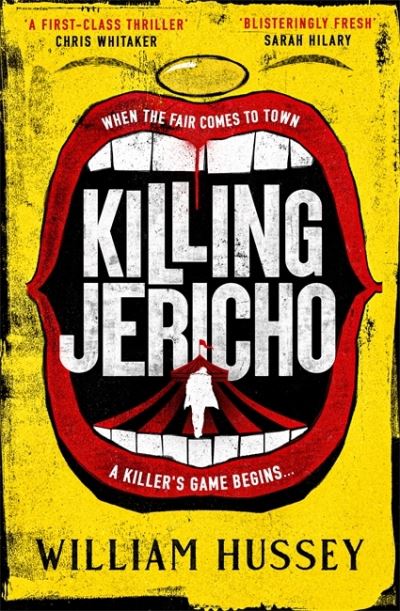 'A FIRST-CLASS THRILLER'
CHRIS WHITAKER

'BLISTERINGLY FRESH'
SARAH HILARY

WHEN THE FAIR COMES TO TOWN

KILLING JERICHO

A KILLER'S GAME BEGINS...

WILLIAM HUSSEY